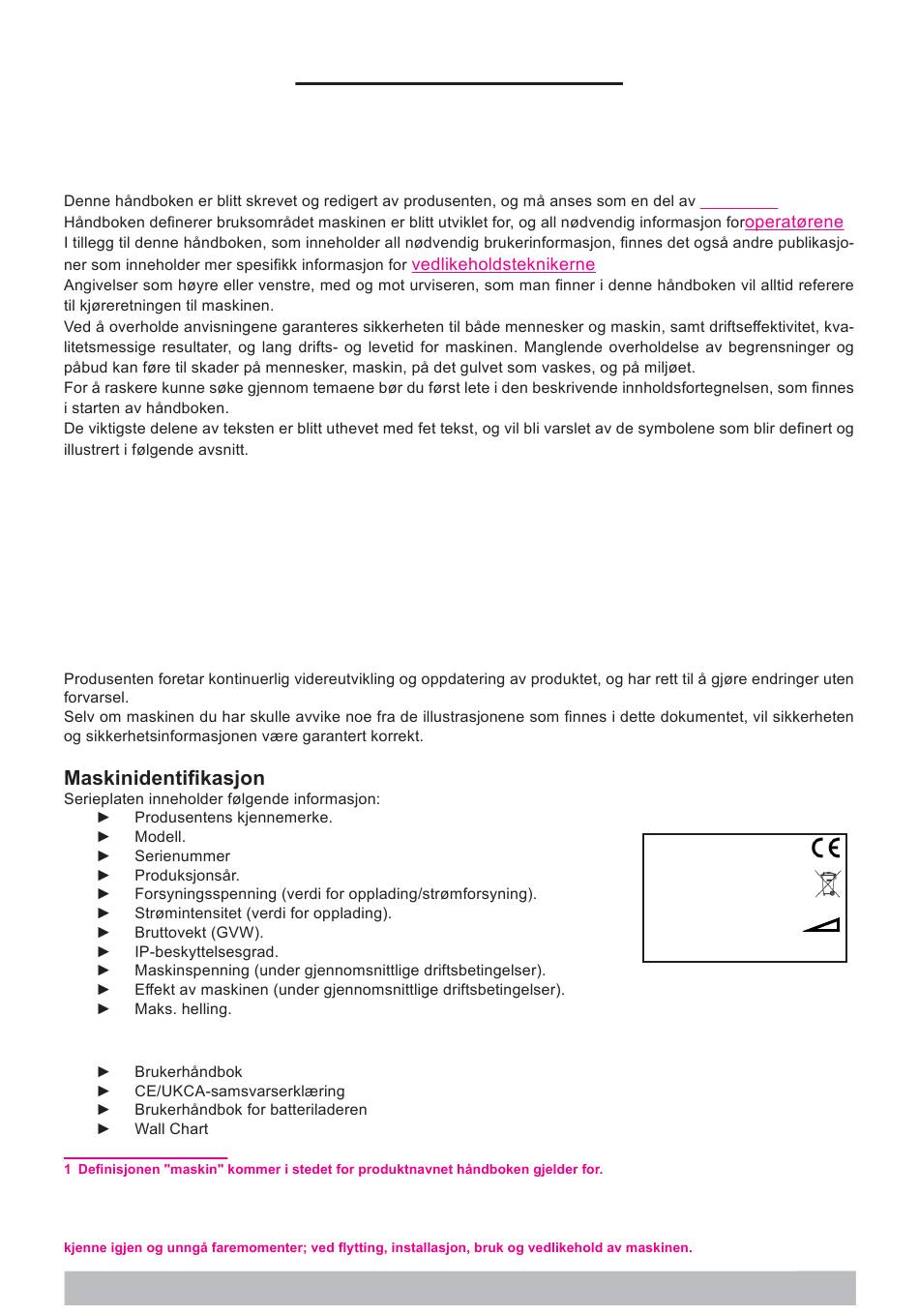 Denne håndboken er blitt skrevet og redigert av produsenten, og må anses som en del av

Håndboken definerer bruksområdet maskinen er blitt utviklet for, og all nødvendig informasjon foroperatørene

I tillegg til denne håndboken, som inneholder all nødvendig brukerinformasjon, finnes det også andre publikasjoner som inneholder mer spesifikk informasjon for vedlikeholdsteknikerne

Angivelser som høyre eller venstre, med og mot urviseren, som man finner i denne håndboken vil alltid referere til kjøreretningen til maskinen.

Ved å overholde anvisningene garanteres sikkerheten til både mennesker og maskin, samt driftseffektivitet, kvalitetsmessige resultater, og lang drifts- og levetid for maskinen. Manglende overholdelse av begrensninger og påbud kan føre til skader på mennesker, maskin, på det gulvet som vaskes, og på miljøet.

For å raskere kunne søke gjennom temaene bør du først lete i den beskrivende innholdsfortegnelsen, som finnes i starten av håndboken.

De viktigste delene av teksten er blitt uthevet med fet tekst, og vil bli varslet av de symbolene som blir definert og illustrert i følgende avsnitt.

Produsenten foretar kontinuerlig videreutvikling og oppdatering av produktet, og har rett til å gjøre endringer uten forvarsel.

Selv om maskinen du har skulle avvike noe fra de illustrasjonene som finnes i dette dokumentet, vil sikkerheten og sikkerhetsinformasjonen være garantert korrekt.

Maskinidentifikasjon

Serieplaten inneholder følgende informasjon:
► Produsentens kjennemerke.
► Modell.
► Serienummer
► Produksjonsår.
► Forsyningsspenning (verdi for opplading/strømforsyning).
► Strømintensitet (verdi for opplading).
► Bruttovekt (GVW).
► IP-beskyttelsesgrad.
► Maskinspenning (under gjennomsnittlige driftsbetingelser).
► Effekt av maskinen (under gjennomsnittlige driftsbetingelser).
► Maks. helling.

CE

► Brukerhåndbok
► CE/UKCA-samsvarserklæring
► Brukerhåndbok for batteriladeren
► Wall Chart

1 Definisjonen "maskin" kommer i stedet for produktnavnet håndboken gjelder for.

kjenne igjen og unngå faremomenter; ved flytting, installasjon, bruk og vedlikehold av maskinen.